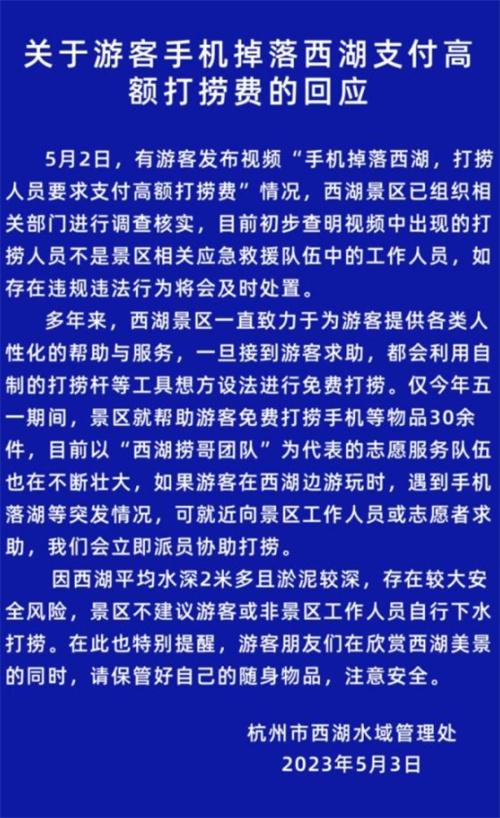 关于游客手机掉落西湖支付高额打捞费的回应

5月2日，有游客发布视频“手机掉落西湖，打捞人员要求支付高额打捞费”情况，西湖景区已组织相关部门进行调查核实，目前初步查明视频中出现的打捞人员不是景区相关应急救援队伍中的工作人员，如存在违规违法行为将会及时处置。

多年来，西湖景区一直致力于为游客提供各类人性化的帮助与服务，一旦接到游客求助，都会利用自制的打捞杆等工具想方设法进行免费打捞。仅今年五一期间，景区就帮助游客免费打捞手机等物品30余件，目前以“西湖捞哥团队”为代表的志愿服务队伍也在不断壮大，如果游客在西湖边游玩时，遇到手机落湖等突发情况，可就近向景区工作人员或志愿者求助，我们会立即派员协助打捞。

因西湖平均水深2米多且淤泥较深，存在较大安全风险，景区不建议游客或非景区工作人员自行下水打捞。在此也特别提醒，游客朋友们在欣赏西湖美景的同时，请保管好自己的随身物品，注意安全。

杭州市西湖水域管理处
2023年5月3日